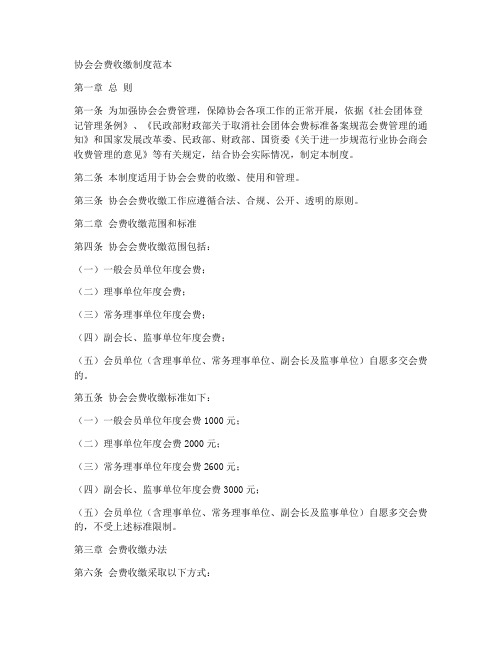 协会会费收缴制度范本

第一章 总 则

第一条 为加强协会会费管理，保障协会各项工作的正常开展，依据《社会团体登记管理条例》、《民政部财政部关于取消社会团体会费标准备案规范会费管理的通知》和国家发展改革委、民政部、财政部、国资委《关于进一步规范行业协会商会收费管理的意见》等有关规定，结合协会实际情况，制定本制度。

第二条 本制度适用于协会会费的收缴、使用和管理。

第三条 协会会费收缴工作应遵循合法、合规、公开、透明的原则。

第二章 会费收缴范围和标准

第四条 协会会费收缴范围包括：

（一）一般会员单位年度会费；

（二）理事单位年度会费；

（三）常务理事单位年度会费；

（四）副会长、监事单位年度会费；

（五）会员单位（含理事单位、常务理事单位、副会长及监事单位）自愿多交会费的。

第五条 协会会费收缴标准如下：

（一）一般会员单位年度会费 1000 元；

（二）理事单位年度会费 2000 元；

（三）常务理事单位年度会费 2600 元；

（四）副会长、监事单位年度会费 3000 元；

（五）会员单位（含理事单位、常务理事单位、副会长及监事单位）自愿多交会费的，不受上述标准限制。

第三章 会费收缴办法

第六条 会费收缴采取以下方式：